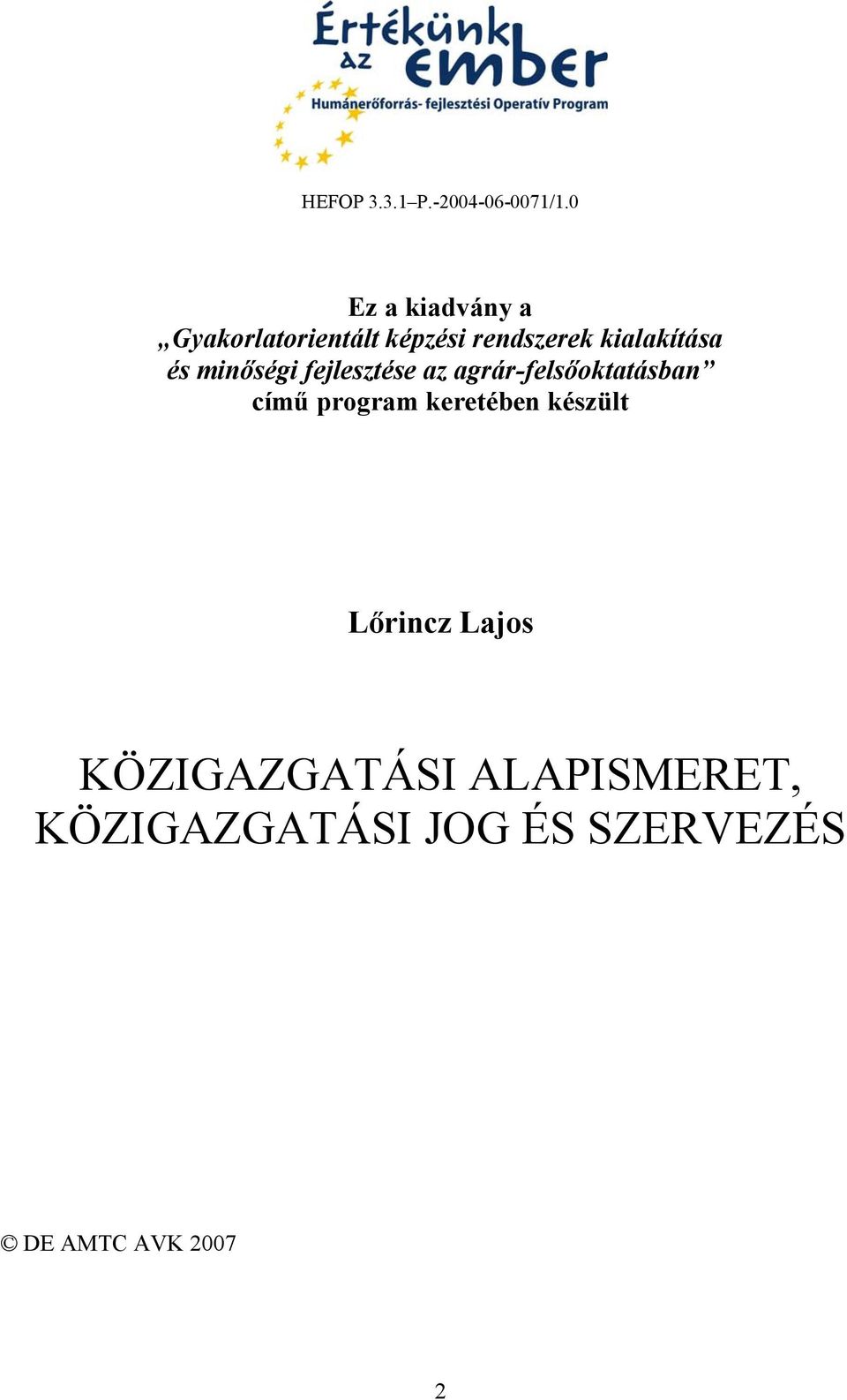 Értékünk az ember
Humánerőforrás- fejlesztési Operatív Program

HEFOP 3.3.1–P.-2004-06-0071/1.0

Ez a kiadvány a
„Gyakorlatorientált képzési rendszerek kialakítása és minőségi fejlesztése az agrár-felsőoktatásban”
című program keretében készült

Lőrincz Lajos

KÖZIGAZGATÁSI ALAPISMERET, KÖZIGAZGATÁSI JOG ÉS SZERVEZÉS

© DE AMTC AVK 2007

2